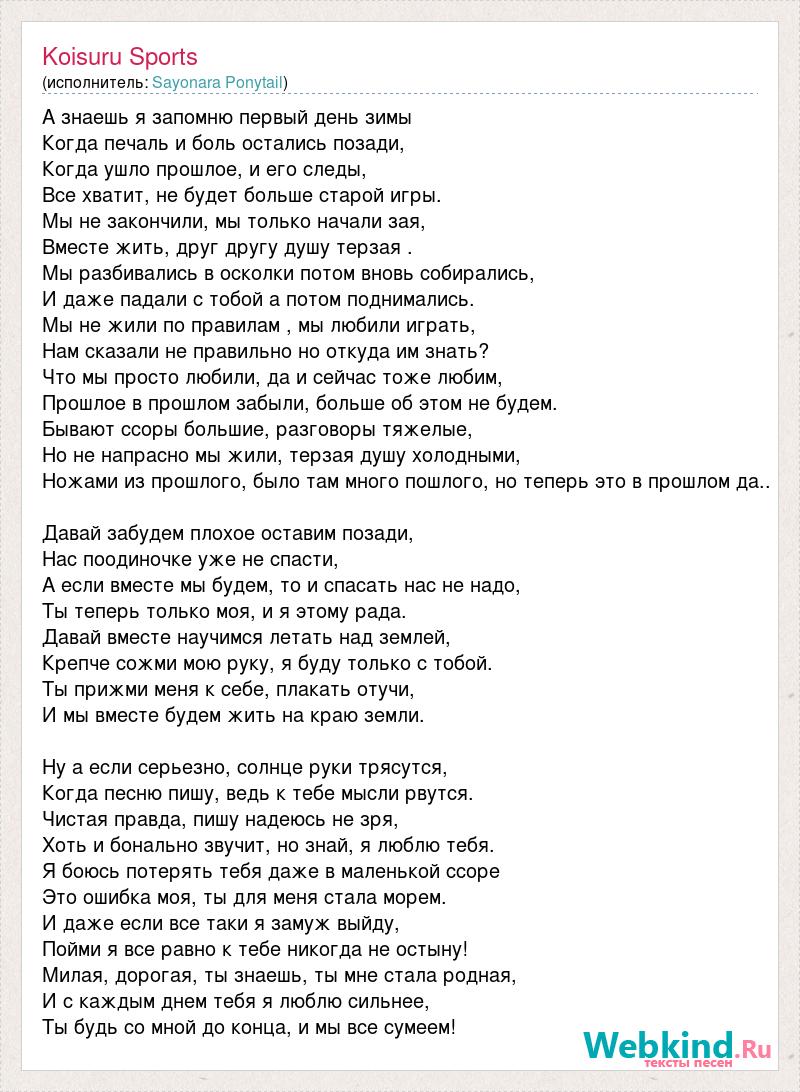 Koisuru Sports
(исполнитель: Sayonara Ponytail)

А знаешь я запомню первый день зимы
Когда печаль и боль остались позади,
Когда ушло прошлое, и его следы,
Все хватит, не будет больше старой игры.
Мы не закончили, мы только начали зая,
Вместе жить, друг другу душу терзая .
Мы разбивались в осколки потом вновь собирались,
И даже падали с тобой а потом поднимались.
Мы не жили по правилам , мы любили играть,
Нам сказали не правильно но откуда им знать?
Что мы просто любили, да и сейчас тоже любим,
Прошлое в прошлом забыли, больше об этом не будем.
Бывают ссоры большие, разговоры тяжелые,
Но не напрасно мы жили, терзая душу холодными,
Ножами из прошлого, было там много пошлого, но теперь это в прошлом да..

Давай забудем плохое оставим позади,
Нас поодиночке уже не спасти,
А если вместе мы будем, то и спасать нас не надо,
Ты теперь только моя, и я этому рада.
Давай вместе научимся летать над землей,
Крепче сожми мою руку, я буду только с тобой.
Ты прижми меня к себе, плакать отучи,
И мы вместе будем жить на краю земли.

Ну а если серьезно, солнце руки трясутся,
Когда песню пишу, ведь к тебе мысли рвутся.
Чистая правда, пишу надеюсь не зря,
Хоть и бонально звучит, но знай, я люблю тебя.
Я боюсь потерять тебя даже в маленькой ссоре
Это ошибка моя, ты для меня стала морем.
И даже если все таки я замуж выйду,
Пойми я все равно к тебе никогда не остыну!
Милая, дорогая, ты знаешь, ты мне стала родная,
И с каждым днем тебя я люблю сильнее,
Ты будь со мной до конца, и мы все сумеем!

Webkind.Ru
тексты песен